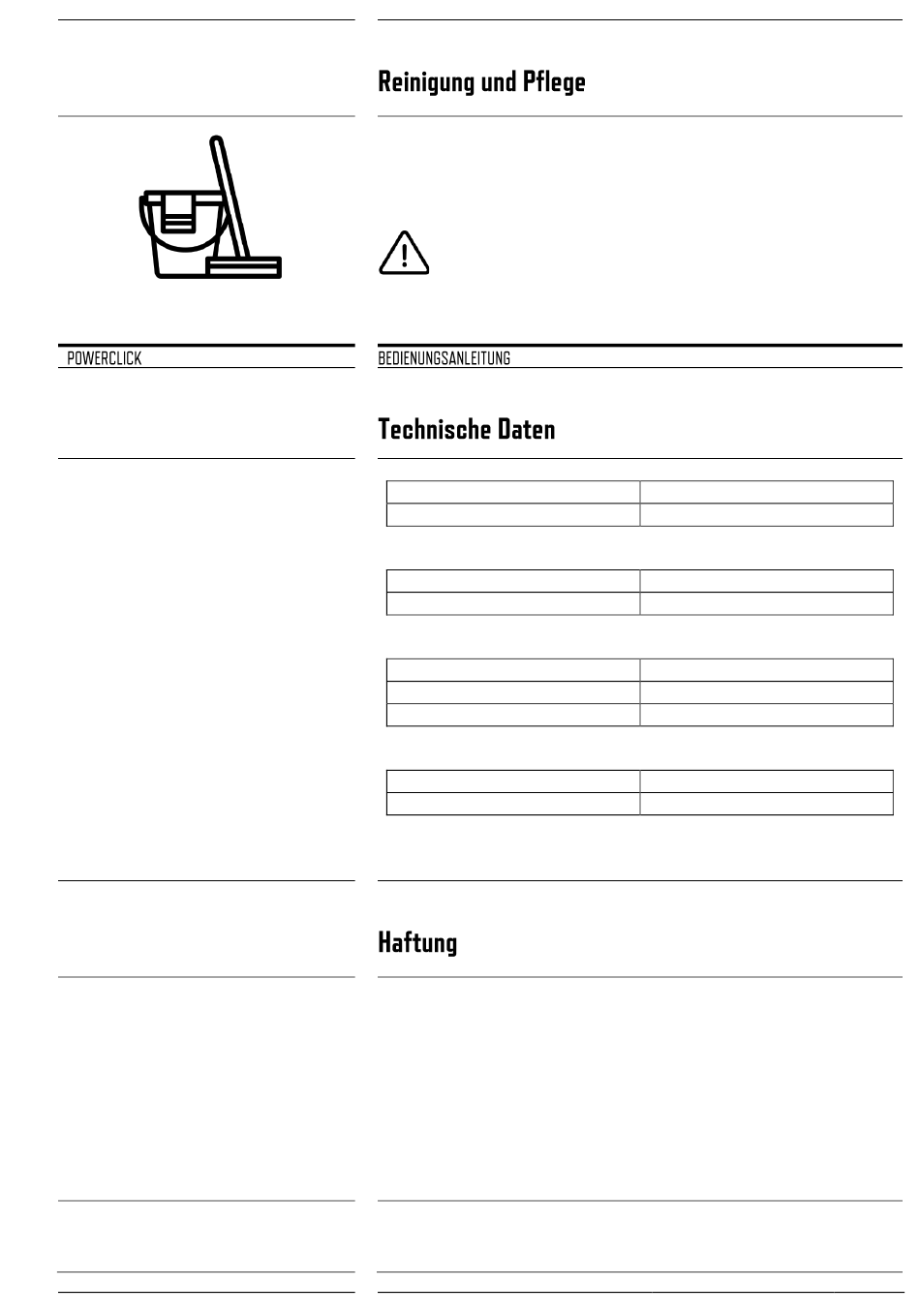 Reinigung und Pflege

POWERCLICK

BEDIENUNGSANLEITUNG

Technische Daten

Haftung